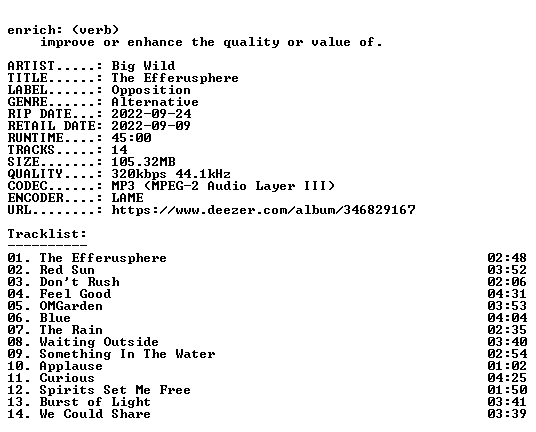 enrich: (verb)
improve or enhance the quality or value of.

ARTIST.....: Big Wild
TITLE......: The Efferusphere
LABEL......: Opposition
GENRE......: Alternative
RIP DATE...: 2022-09-24
RETAIL DATE: 2022-09-09
RUNTIME....: 45:00
TRACKS.....: 14
SIZE.......: 105.32MB
QUALITY....: 320kbps 44.1kHz
CODEC......: MP3 (MPEG-2 Audio Layer III)
ENCODER....: LAME
URL........: https://www.deezer.com/album/346829167

Tracklist:
----------
01. The Efferusphere 02:48
02. Red Sun 03:52
03. Don't Rush 02:06
04. Feel Good 04:31
05. OMGarden 03:53
06. Blue 04:04
07. The Rain 02:35
08. Waiting Outside 03:40
09. Something In The Water 02:54
10. Applause 01:02
11. Curious 04:25
12. Spirits Set Me Free 01:50
13. Burst of Light 03:41
14. We Could Share 03:39